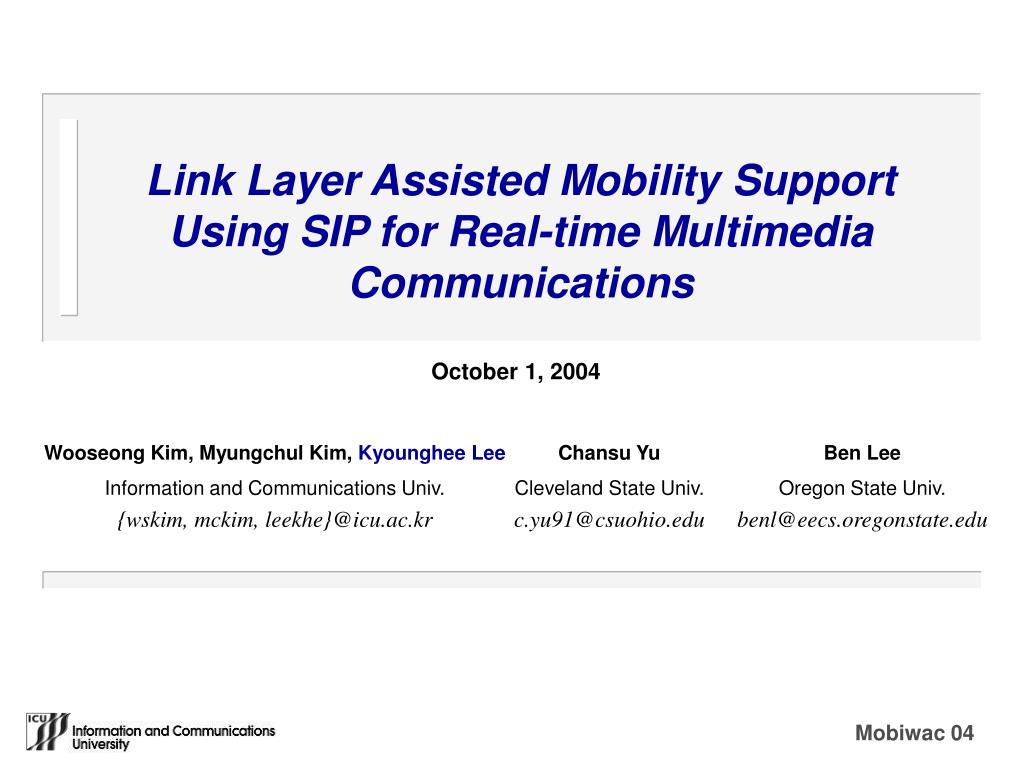 Link Layer Assisted Mobility Support Using SIP for Real-time Multimedia Communications

October 1, 2004

Wooseong Kim, Myungchul Kim, Kyounghee Lee
Information and Communications Univ.
{wskim, mckim, leekhe}@icu.ac.kr

Chansu Yu
Cleveland State Univ.
c.yu91@csuohio.edu

Ben Lee
Oregon State Univ.
benl@eecs.oregonstate.edu

ICU Information and Communications University

Mobiwac 04